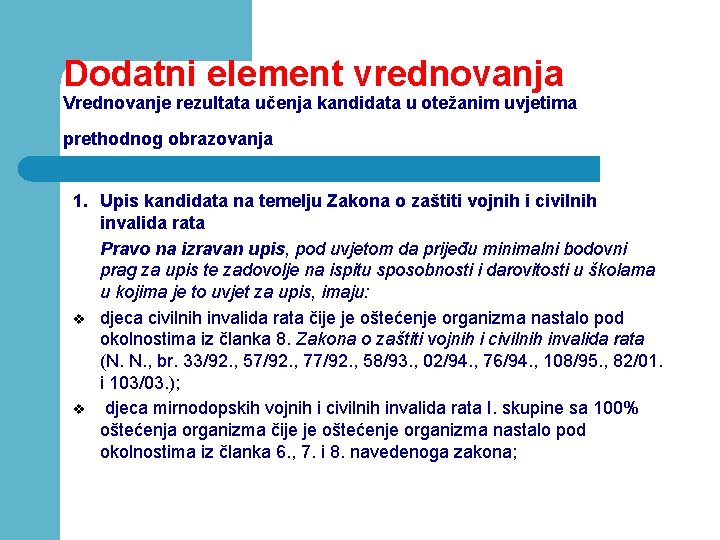 Dodatni element vrednovanja
Vrednovanje rezultata učenja kandidata u otežanim uvjetima

prethodnog obrazovanja

1. Upis kandidata na temelju Zakona o zaštiti vojnih i civilnih invalida rata

Pravo na izravan upis, pod uvjetom da prijeđu minimalni bodovni prag za upis te zadovolje na ispitu sposobnosti i darovitosti u školama u kojima je to uvjet za upis, imaju:

❖ djeca civilnih invalida rata čije je oštećenje organizma nastalo pod okolnostima iz članka 8. Zakona o zaštiti vojnih i civilnih invalida rata (N. N., br. 33/92., 57/92., 77/92., 58/93., 02/94., 76/94., 108/95., 82/01. i 103/03.);

❖ djeca mirnodopskih vojnih i civilnih invalida rata I. skupine sa 100% oštećenja organizma čije je oštećenje organizma nastalo pod okolnostima iz članka 6., 7. i 8. navedenoga zakona;